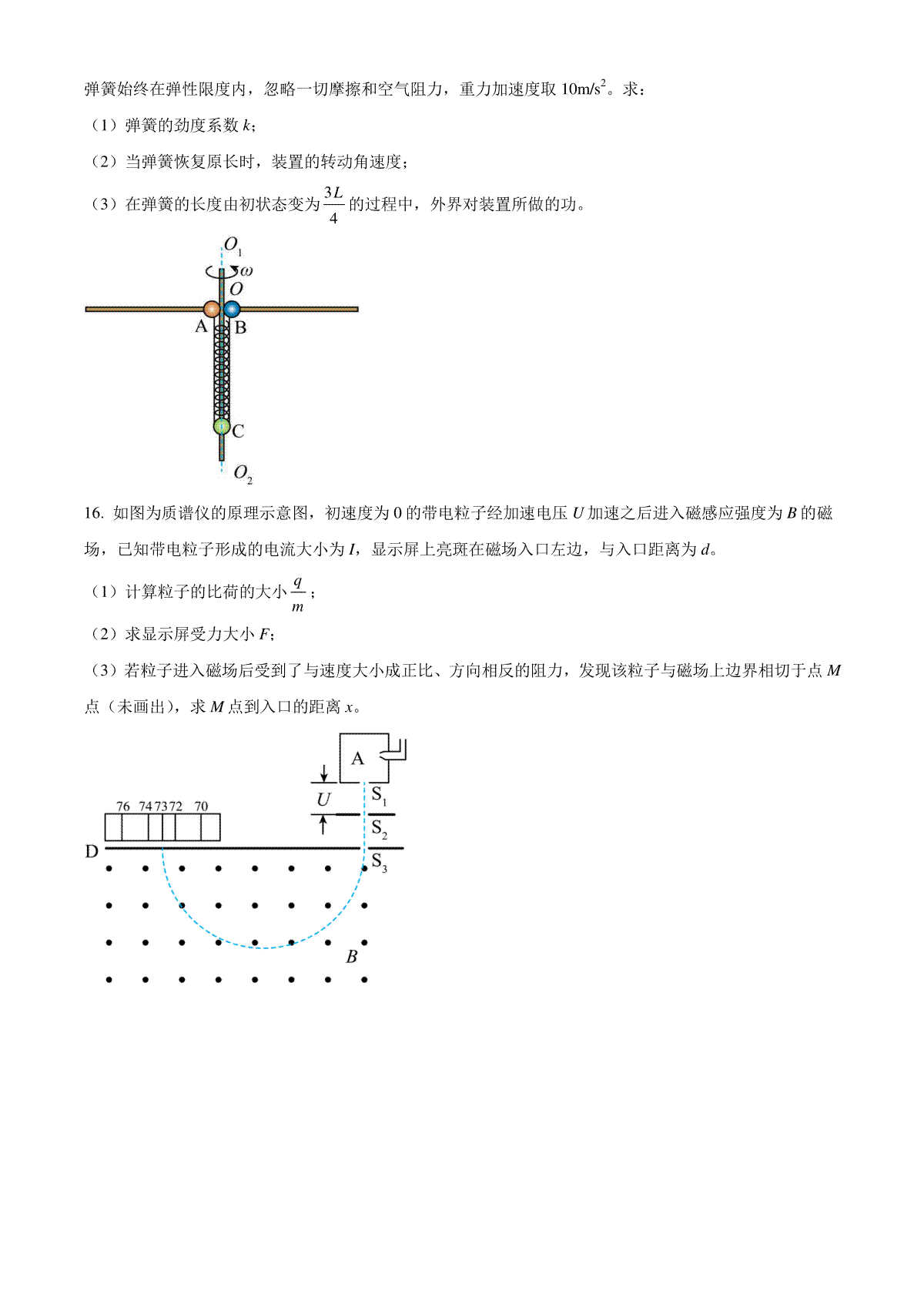 弹簧始终在弹性限度内，忽略一切摩擦和空气阻力，重力加速度取 $10m/s^2$。求：

（1）弹簧的劲度系数 $k$；

（2）当弹簧恢复原长时，装置的转动角速度；

（3）在弹簧的长度由初状态变为 $\frac{3L}{4}$ 的过程中，外界对装置所做的功。

$O_1$
$\omega$
$O$
A B
C
$O_2$

16. 如图为质谱仪的原理示意图，初速度为 0 的带电粒子经加速电压 $U$ 加速之后进入磁感应强度为 $B$ 的磁场，已知带电粒子形成的电流大小为 $I$，显示屏上亮斑在磁场入口左边，与入口距离为 $d$。

（1）计算粒子的比荷的大小 $\frac{q}{m}$；

（2）求显示屏受力大小 $F$；

（3）若粒子进入磁场后受到了与速度大小成正比、方向相反的阻力，发现该粒子与磁场上边界相切于点 $M$ 点（未画出），求 $M$ 点到入口的距离 $x$。

A
$U$
$S_1$
$S_2$
$S_3$
76 74 73 72 70
D
$B$